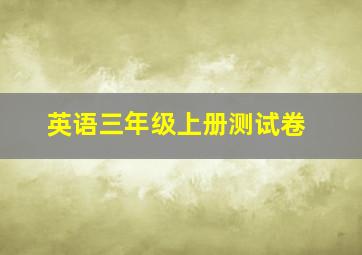 英语三年级上册测试卷